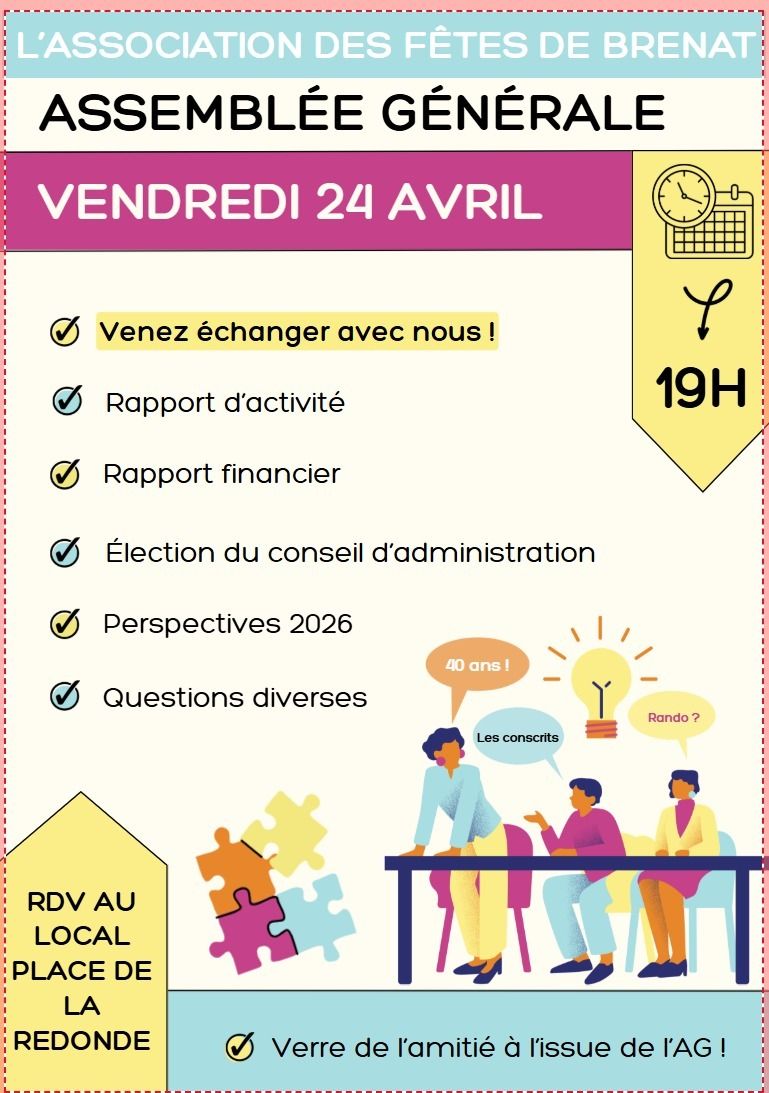 L'ASSOCIATION DES FÊTES DE BRENAT

ASSEMBLÉE GÉNÉRALE

VENDREDI 24 AVRIL

19H

✓ Venez échanger avec nous !

✓ Rapport d'activité

✓ Rapport financier

✓ Élection du conseil d'administration

✓ Perspectives 2026

✓ Questions diverses

40 ans !

Les conscrits

Rando ?

RDV AU LOCAL PLACE DE LA REDONDE

✓ Verre de l'amitié à l'issue de l'AG !